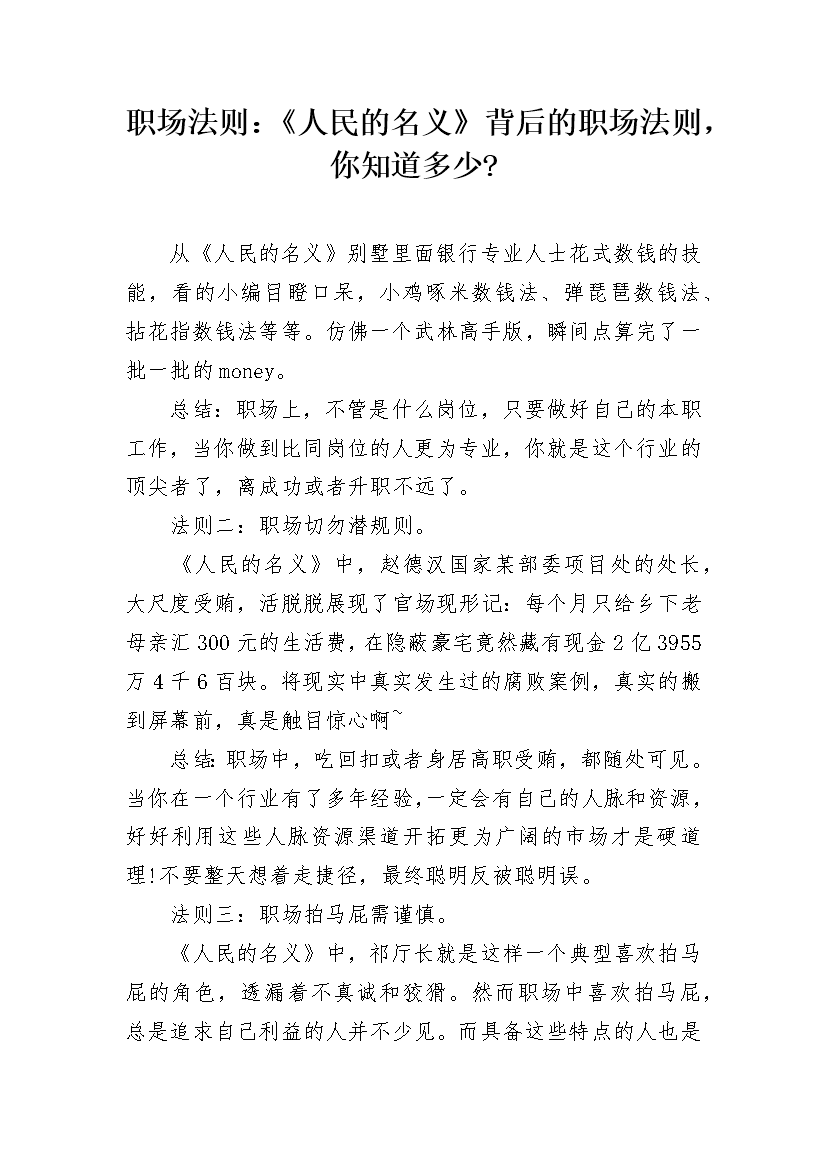 职场法则：《人民的名义》背后的职场法则，你知道多少?

从《人民的名义》别墅里面银行专业人士花式数钱的技能，看的小编目瞪口呆，小鸡啄米数钱法、弹琵琶数钱法、拈花指数钱法等等。仿佛一个武林高手版，瞬间点算完了一批一批的money。

总结：职场上，不管是什么岗位，只要做好自己的本职工作，当你做到比同岗位的人更为专业，你就是这个行业的顶尖者了，离成功或者升职不远了。

法则二：职场切勿潜规则。

《人民的名义》中，赵德汉国家某部委项目处的处长，大尺度受贿，活脱脱展现了官场现形记：每个月只给乡下老母亲汇300元的生活费，在隐蔽豪宅竟然藏有现金2亿3955万4千6百块。将现实中真实发生过的腐败案例，真实的搬到屏幕前，真是触目惊心啊~

总结:职场中，吃回扣或者身居高职受贿，都随处可见。当你在一个行业有了多年经验,一定会有自己的人脉和资源，好好利用这些人脉资源渠道开拓更为广阔的市场才是硬道理!不要整天想着走捷径，最终聪明反被聪明误。

法则三：职场拍马屁需谨慎。

《人民的名义》中，祁厅长就是这样一个典型喜欢拍马屁的角色，透漏着不真诚和狡猾。然而职场中喜欢拍马屁，总是追求自己利益的人并不少见。而具备这些特点的人也是